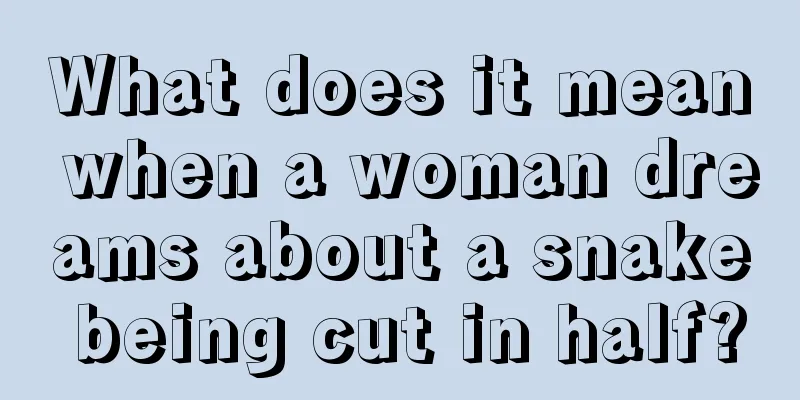 What does it mean when a woman dreams about a snake being cut in half?